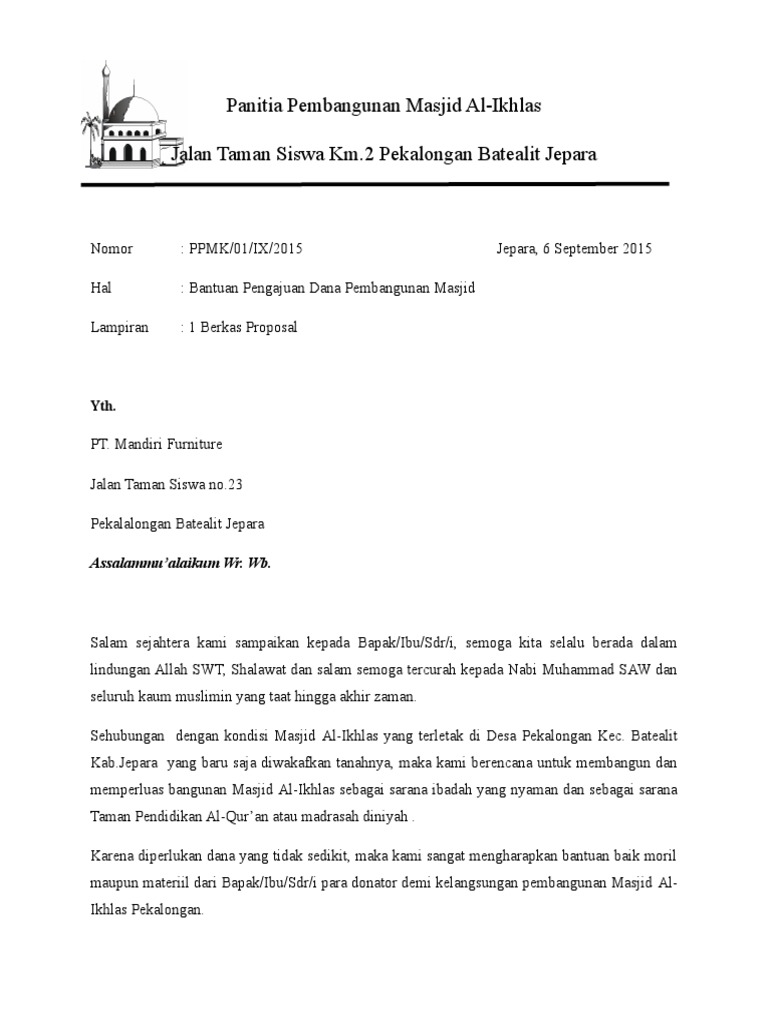 Panitia Pembangunan Masjid Al-Ikhlas

Jalan Taman Siswa Km.2 Pekalongan Batealit Jepara

Nomor : PPMK/01/IX/2015 Jepara, 6 September 2015

Hal : Bantuan Pengajuan Dana Pembangunan Masjid

Lampiran : 1 Berkas Proposal

Yth.

PT. Mandiri Furniture

Jalan Taman Siswa no.23

Pekalalongan Batealit Jepara

Assalammu'alaikum Wr. Wb.

Salam sejahtera kami sampaikan kepada Bapak/Ibu/Sdr/i, semoga kita selalu berada dalam lindungan Allah SWT, Shalawat dan salam semoga tercurah kepada Nabi Muhammad SAW dan seluruh kaum muslimin yang taat hingga akhir zaman.

Sehubungan dengan kondisi Masjid Al-Ikhlas yang terletak di Desa Pekalongan Kec. Batealit Kab.Jepara yang baru saja diwakafkan tanahnya, maka kami berencana untuk membangun dan memperluas bangunan Masjid Al-Ikhlas sebagai sarana ibadah yang nyaman dan sebagai sarana Taman Pendidikan Al-Qur'an atau madrasah diniyah .

Karena diperlukan dana yang tidak sedikit, maka kami sangat mengharapkan bantuan baik moril maupun materiil dari Bapak/Ibu/Sdr/i para donator demi kelangsungan pembangunan Masjid Al-Ikhlas Pekalongan.